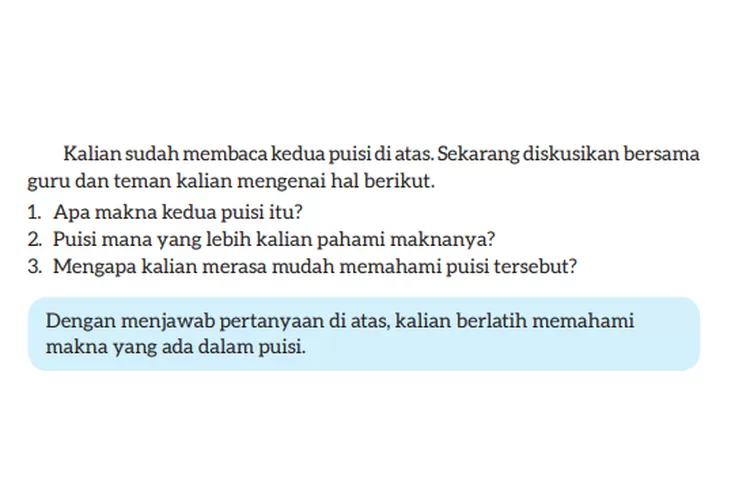 Kalian sudah membaca kedua puisi di atas. Sekarang diskusikan bersama guru dan teman kalian mengenai hal berikut.

1. Apa makna kedua puisi itu?
2. Puisi mana yang lebih kalian pahami maknanya?
3. Mengapa kalian merasa mudah memahami puisi tersebut?

Dengan menjawab pertanyaan di atas, kalian berlatih memahami makna yang ada dalam puisi.